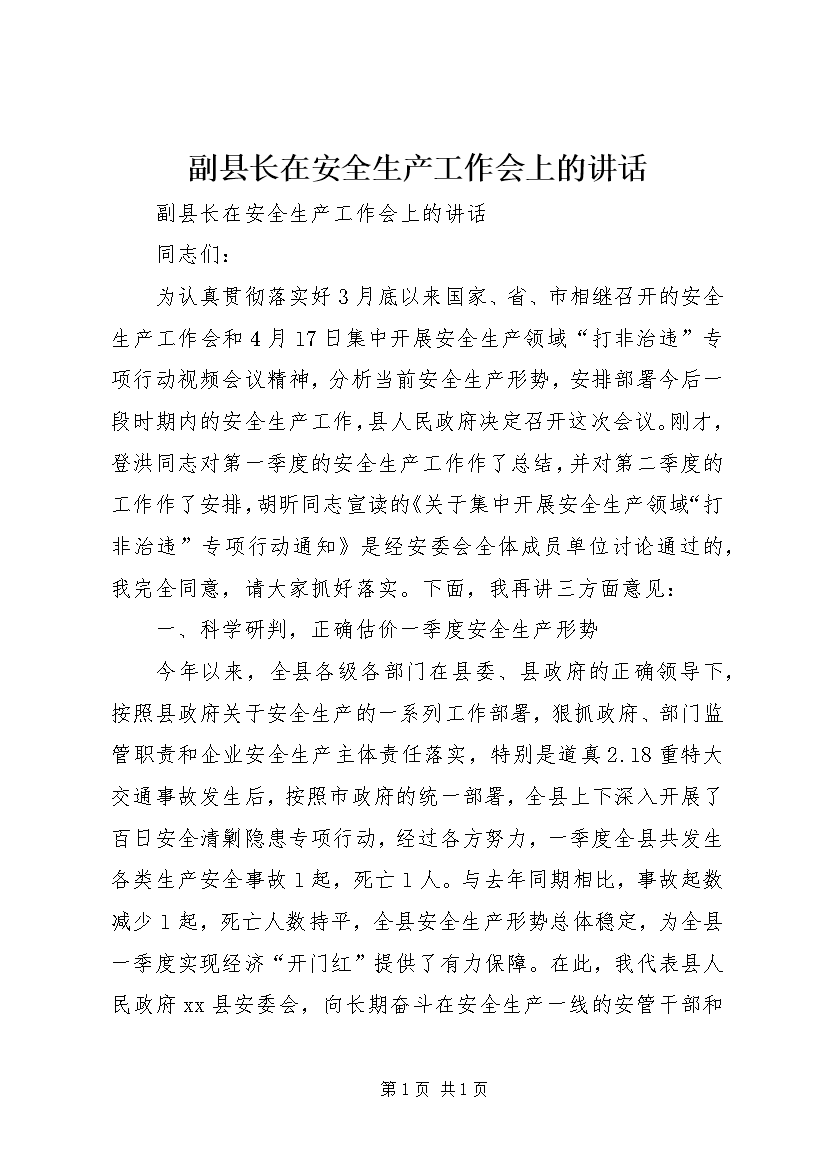 副县长在安全生产工作会上的讲话

副县长在安全生产工作会上的讲话

同志们：

为认真贯彻落实好3月底以来国家、省、市相继召开的安全生产工作会和4月17日集中开展安全生产领域“打非治违”专项行动视频会议精神，分析当前安全生产形势，安排部署今后一段时期内的安全生产工作，县人民政府决定召开这次会议。刚才，登洪同志对第一季度的安全生产工作作了总结，并对第二季度的工作作了安排，胡昕同志宣读的《关于集中开展安全生产领域“打非治违”专项行动通知》是经安委会全体成员单位讨论通过的，我完全同意，请大家抓好落实。下面，我再讲三方面意见：

一、科学研判，正确估价一季度安全生产形势

今年以来，全县各级各部门在县委、县政府的正确领导下，按照县政府关于安全生产的一系列工作部署，狠抓政府、部门监管职责和企业安全生产主体责任落实，特别是道真2.18重特大交通事故发生后，按照市政府的统一部署，全县上下深入开展了百日安全清剿隐患专项行动，经过各方努力，一季度全县共发生各类生产安全事故1起，死亡1人。与去年同期相比，事故起数减少1起，死亡人数持平，全县安全生产形势总体稳定，为全县一季度实现经济“开门红”提供了有力保障。在此，我代表县人民政府xx县安委会，向长期奋斗在安全生产一线的安管干部和

第1页 共1页